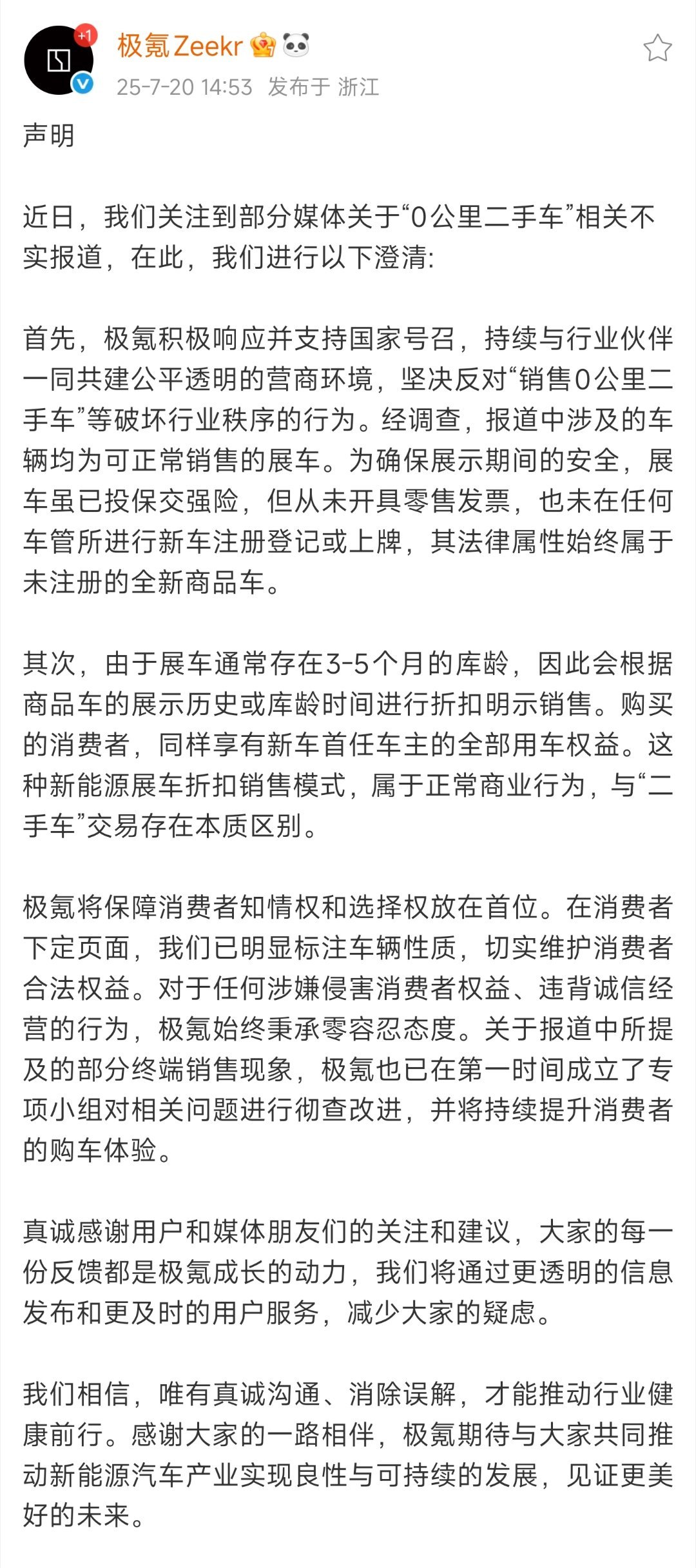 +1

极氪Zeekr

25-7-20 14:53 发布于 浙江

声明

近日，我们关注到部分媒体关于“0公里二手车”相关不实报道，在此，我们进行以下澄清:

首先，极氪积极响应并支持国家号召，持续与行业伙伴一同共建公平透明的营商环境，坚决反对“销售0公里二手车”等破坏行业秩序的行为。经调查，报道中涉及的车辆均为可正常销售的展车。为确保展示期间的安全，展车虽已投保交强险，但从未开具零售发票，也未在任何车管所进行新车注册登记或上牌，其法律属性始终属于未注册的全新商品车。

其次，由于展车通常存在3-5个月的库龄，因此会根据商品车的展示历史或库龄时间进行折扣明示销售。购买的消费者，同样享有新车首任车主的全部用车权益。这种新能源展车折扣销售模式，属于正常商业行为，与“二手车”交易存在本质区别。

极氪将保障消费者知情权和选择权放在首位。在消费者下定页面，我们已明显标注车辆性质，切实维护消费者合法权益。对于任何涉嫌侵害消费者权益、违背诚信经营的行为，极氪始终秉承零容忍态度。关于报道中所提及的部分终端销售现象，极氪也已在第一时间成立了专项小组对相关问题进行彻查改进，并将持续提升消费者的购车体验。

真诚感谢用户和媒体朋友们的关注和建议，大家的每一份反馈都是极氪成长的动力，我们将通过更透明的信息发布和更及时的用户服务，减少大家的疑虑。

我们相信，唯有真诚沟通、消除误解，才能推动行业健康前行。感谢大家的一路相伴，极氪期待与大家共同推动新能源汽车产业实现良性与可持续的发展，见证更美好的未来。